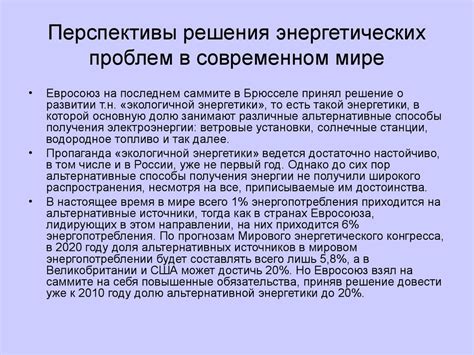 Перспективы решения энергетических проблем в современном мире

• Евросоюз на последнем саммите в Брюсселе принял решение о развитии т.н. «экологичной энергетики», то есть такой энергетики, в которой основную долю занимают различные альтернативные способы получения электроэнергии: ветровые установки, солнечные станции, водородное топливо и так далее.

• Пропаганда «экологичной энергетики» ведется достаточно настойчиво, в том числе и в России, уже не первый год. Однако до сих пор альтернативные способы получения энергии не получили широкого распространения, несмотря на все, приписываемые им достоинства.

• В настоящее время в мире всего 1% энергопотребления приходится на альтернативные источники, тогда как в странах Евросоюза, лидирующих в этом направлении, на них приходится 6% энергопотребления. По прогнозам Мирового энергетического конгресса, в 2020 году доля альтернативных источников в мировом энергопотреблении будет составлять всего лишь 5,8%, а в Великобритании и США может достичь 20%. Но Евросоюз взял на саммите на себя повышенные обязательства, приняв решение довести уже к 2010 году долю альтернативной энергетики до 20%.